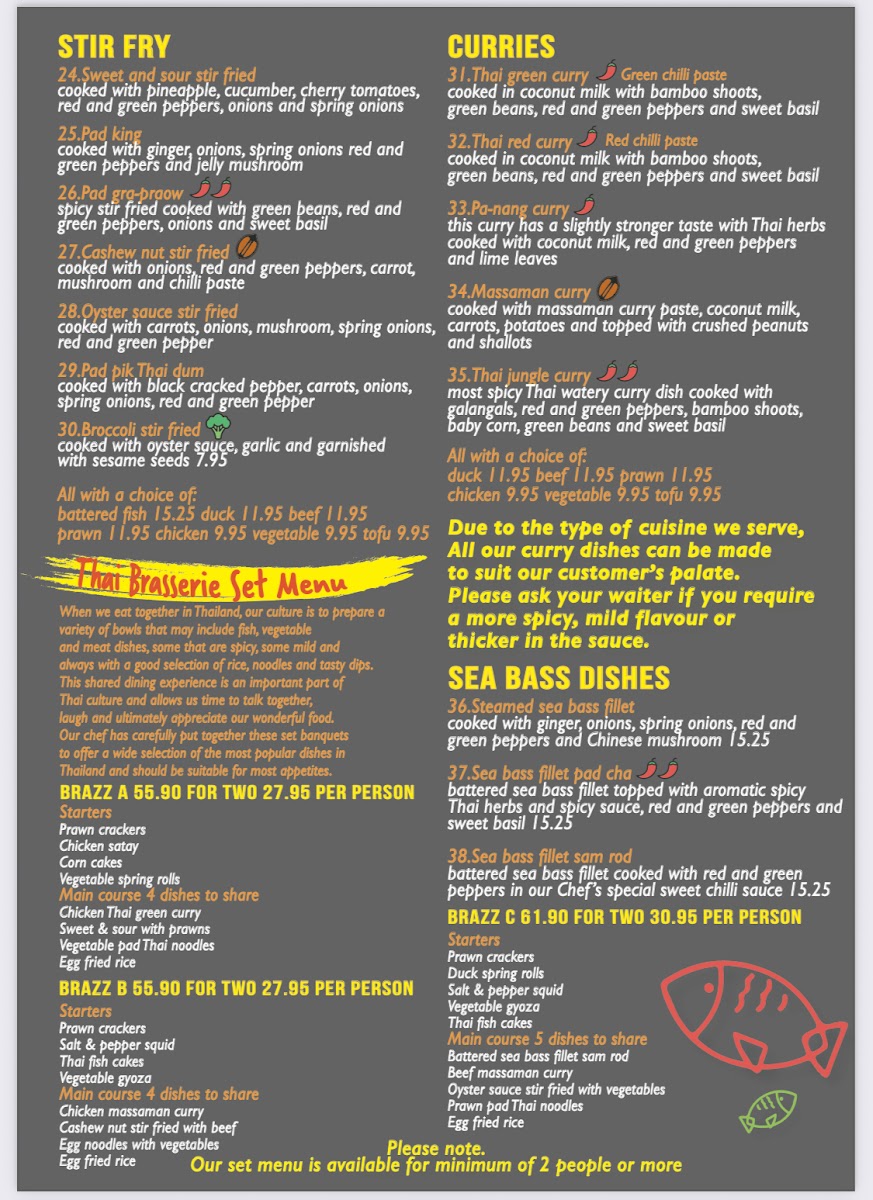 STIR FRY

24.Sweet and sour stir fried
cooked with pineapple, cucumber, cherry tomatoes, red and green peppers, onions and spring onions

25.Pad king
cooked with ginger, onions, spring onions red and green peppers and jelly mushroom

26.Pad gra-praow
spicy stir fried cooked with green beans, red and green peppers, onions and sweet basil

27.Cashew nut stir fried
cooked with onions, red and green peppers, carrot, mushroom and chilli paste

28.Oyster sauce stir fried
cooked with carrots, onions, mushroom, spring onions, red and green pepper

29.Pad pik Thai dum
cooked with black cracked pepper, carrots, onions, spring onions, red and green pepper

30.Broccoli stir fried
cooked with oyster sauce, garlic and garnished with sesame seeds 7.95

All with a choice of:
battered fish 15.25 duck 11.95 beef 11.95
prawn 11.95 chicken 9.95 vegetable 9.95 tofu 9.95

Thai Brasserie Set Menu

When we eat together in Thailand, our culture is to prepare a variety of bowls that may include fish, vegetable and meat dishes, some that are spicy, some mild and always with a good selection of rice, noodles and tasty dips. This shared dining experience is an important part of Thai culture and allows us time to talk together, laugh and ultimately appreciate our wonderful food. Our chef has carefully put together these set banquets to offer a wide selection of the most popular dishes in Thailand and should be suitable for most appetites.

BRAZZ A 55.90 FOR TWO 27.95 PER PERSON
Starters
Prawn crackers
Chicken satay
Corn cakes
Vegetable spring rolls
Main course 4 dishes to share
Chicken Thai green curry
Sweet & sour with prawns
Vegetable pad Thai noodles
Egg fried rice

BRAZZ B 55.90 FOR TWO 27.95 PER PERSON
Starters
Prawn crackers
Salt & pepper squid
Thai fish cakes
Vegetable gyoza
Main course 4 dishes to share
Chicken massaman curry
Cashew nut stir fried with beef
Egg noodles with vegetables
Egg fried rice

CURRIES

31.Thai green curry Green chilli paste
cooked in coconut milk with bamboo shoots, green beans, red and green peppers and sweet basil

32.Thai red curry Red chilli paste
cooked in coconut milk with bamboo shoots, green beans, red and green peppers and sweet basil

33.Pa-nang curry
this curry has a slightly stronger taste with Thai herbs cooked with coconut milk, red and green peppers and lime leaves

34.Massaman curry
cooked with massaman curry paste, coconut milk, carrots, potatoes and topped with crushed peanuts and shallots

35.Thai jungle curry
most spicy Thai watery curry dish cooked with galangals, red and green peppers, bamboo shoots, baby corn, green beans and sweet basil

All with a choice of:
duck 11.95 beef 11.95 prawn 11.95
chicken 9.95 vegetable 9.95 tofu 9.95

Due to the type of cuisine we serve, All our curry dishes can be made to suit our customer's palate. Please ask your waiter if you require a more spicy, mild flavour or thicker in the sauce.

SEA BASS DISHES

36.Steamed sea bass fillet
cooked with ginger, onions, spring onions, red and green peppers and Chinese mushroom 15.25

37.Sea bass fillet pad cha
battered sea bass fillet topped with aromatic spicy Thai herbs and spicy sauce, red and green peppers and sweet basil 15.25

38.Sea bass fillet sam rod
battered sea bass fillet cooked with red and green peppers in our Chef's special sweet chilli sauce 15.25

BRAZZ C 61.90 FOR TWO 30.95 PER PERSON
Starters
Prawn crackers
Duck spring rolls
Salt & pepper squid
Vegetable gyoza
Thai fish cakes
Main course 5 dishes to share
Battered sea bass fillet sam rod
Beef massaman curry
Oyster sauce stir fried with vegetables
Prawn pad Thai noodles
Egg fried rice

Please note.
Our set menu is available for minimum of 2 people or more